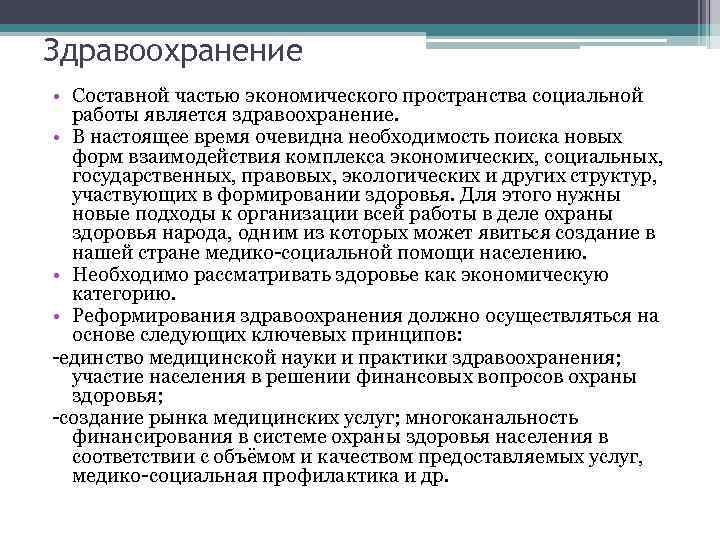 Здравоохранение

• Составной частью экономического пространства социальной работы является здравоохранение.
• В настоящее время очевидна необходимость поиска новых форм взаимодействия комплекса экономических, социальных, государственных, правовых, экологических и других структур, участвующих в формировании здоровья. Для этого нужны новые подходы к организации всей работы в деле охраны здоровья народа, одним из которых может явиться создание в нашей стране медико-социальной помощи населению.
• Необходимо рассматривать здоровье как экономическую категорию.
• Реформирования здравоохранения должно осуществляться на основе следующих ключевых принципов:
-единство медицинской науки и практики здравоохранения; участие населения в решении финансовых вопросов охраны здоровья;
-создание рынка медицинских услуг; многоканальность финансирования в системе охраны здоровья населения в соответствии с объёмом и качеством предоставляемых услуг, медико-социальная профилактика и др.